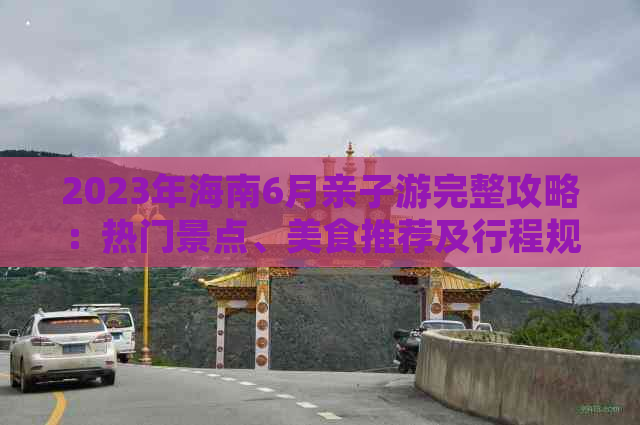 2023年海南6月亲子游完整攻略：热门景点、美食推荐及行程规